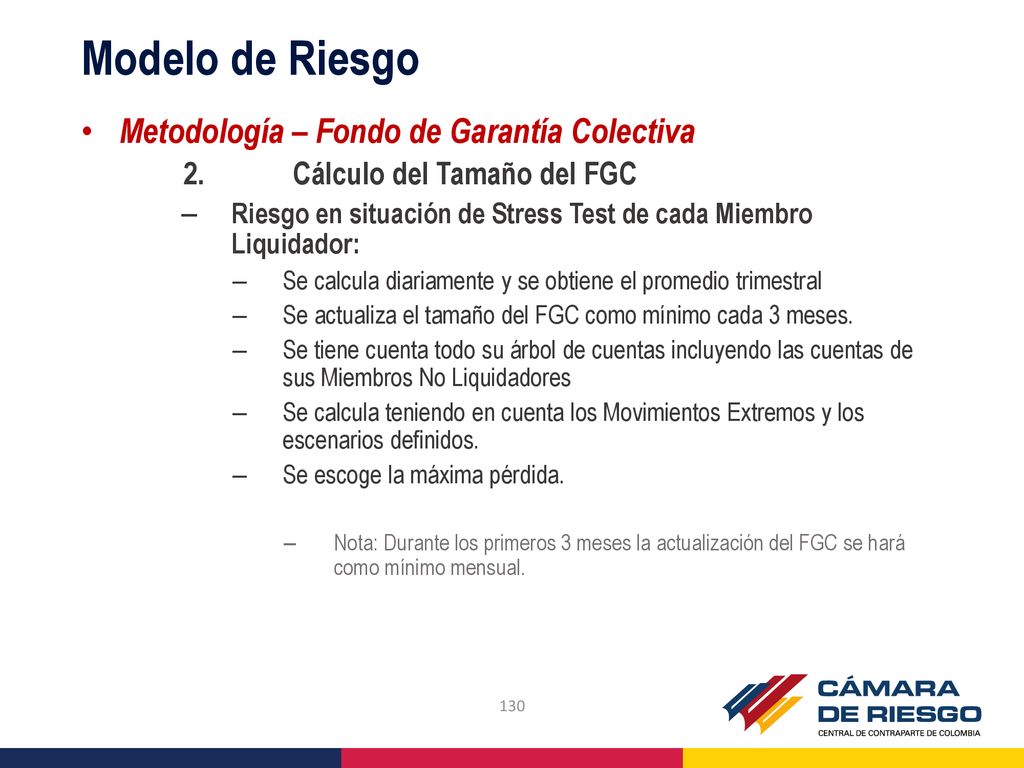 Modelo de Riesgo

• Metodología – Fondo de Garantía Colectiva

2. Cálculo del Tamaño del FGC

– Riesgo en situación de Stress Test de cada Miembro Liquidador:

– Se calcula diariamente y se obtiene el promedio trimestral

– Se actualiza el tamaño del FGC como mínimo cada 3 meses.

– Se tiene cuenta todo su árbol de cuentas incluyendo las cuentas de sus Miembros No Liquidadores

– Se calcula teniendo en cuenta los Movimientos Extremos y los escenarios definidos.

– Se escoge la máxima pérdida.

– Nota: Durante los primeros 3 meses la actualización del FGC se hará como mínimo mensual.

130

CÁMARA DE RIESGO
CENTRAL DE CONTRAPARTE DE COLOMBIA